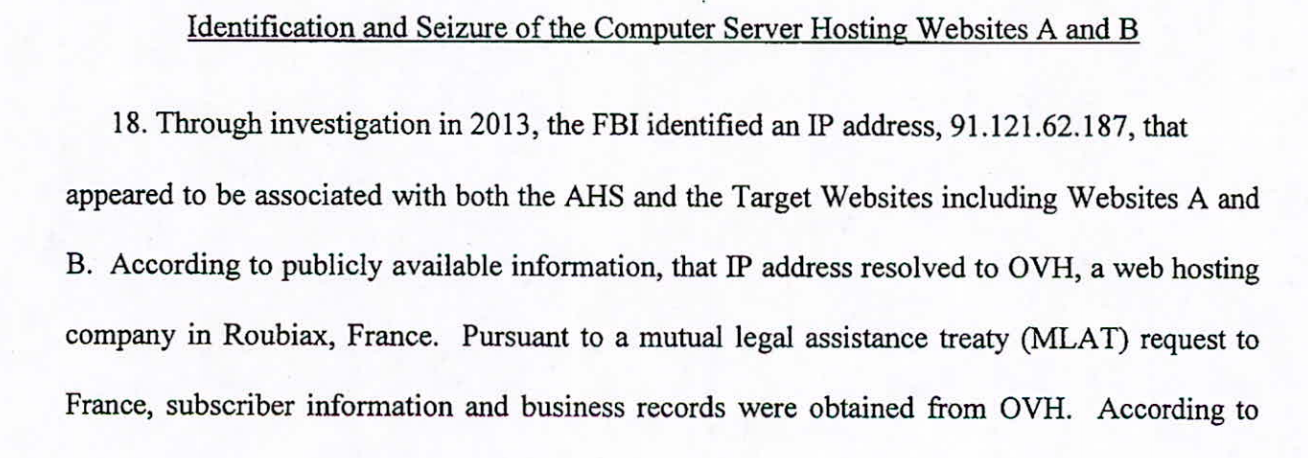 Identification and Seizure of the Computer Server Hosting Websites A and B

18. Through investigation in 2013, the FBI identified an IP address, 91.121.62.187, that appeared to be associated with both the AHS and the Target Websites including Websites A and B. According to publicly available information, that IP address resolved to OVH, a web hosting company in Roubiax, France. Pursuant to a mutual legal assistance treaty (MLAT) request to France, subscriber information and business records were obtained from OVH. According to